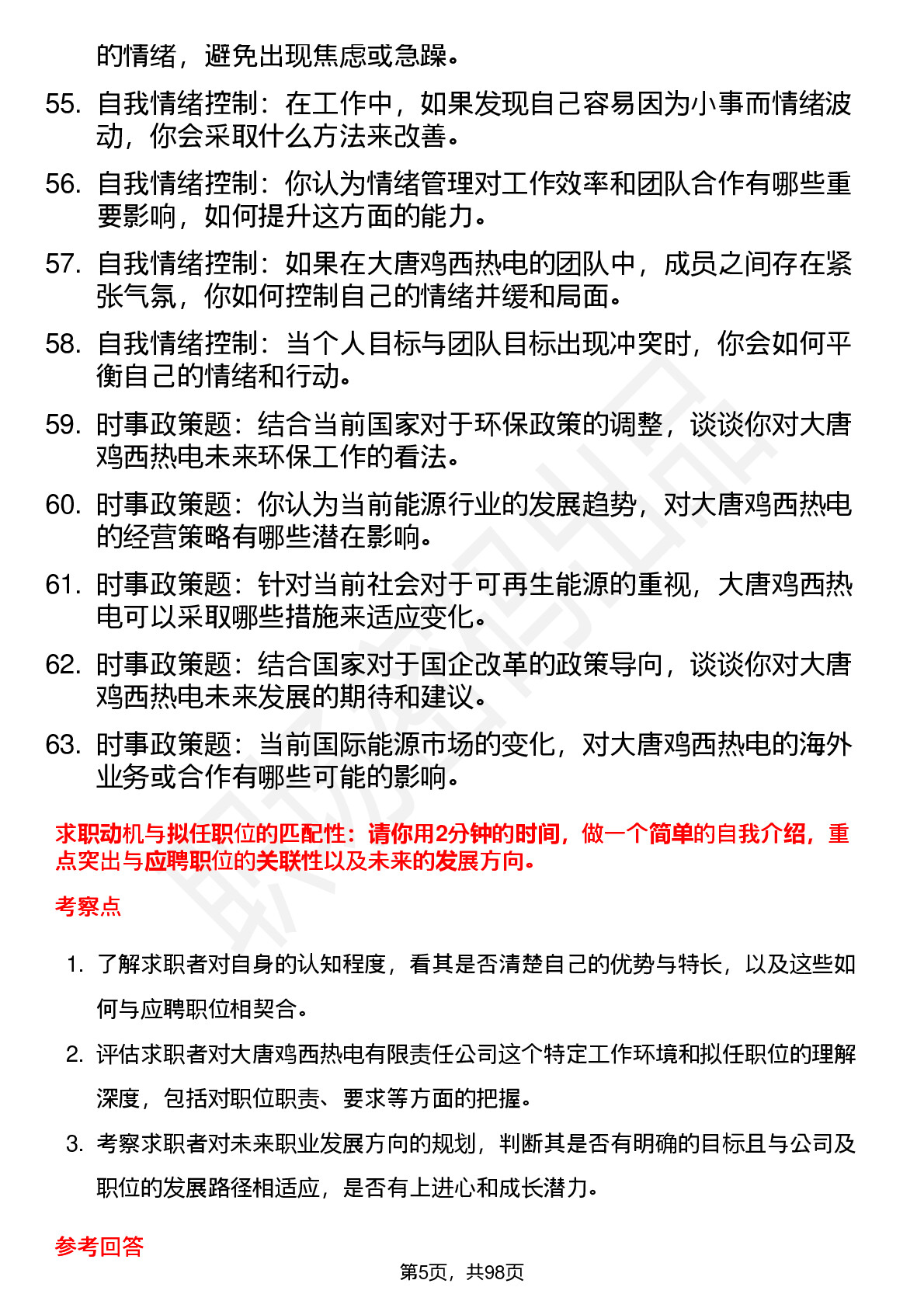 的情绪，避免出现焦虑或急躁。

55. 自我情绪控制：在工作中，如果发现自己容易因为小事而情绪波动，你会采取什么方法来改善。

56. 自我情绪控制：你认为情绪管理对工作效率和团队合作有哪些重要影响，如何提升这方面的能力。

57. 自我情绪控制：如果在大唐鸡西热电的团队中，成员之间存在紧张气氛，你如何控制自己的情绪并缓和局面。

58. 自我情绪控制：当个人目标与团队目标出现冲突时，你会如何平衡自己的情绪和行动。

59. 时事政策题：结合当前国家对于环保政策的调整，谈谈你对大唐鸡西热电未来环保工作的看法。

60. 时事政策题：你认为当前能源行业的发展趋势，对大唐鸡西热电的经营策略有哪些潜在影响。

61. 时事政策题：针对当前社会对于可再生能源的重视，大唐鸡西热电可以采取哪些措施来适应变化。

62. 时事政策题：结合国家对于国企改革的政策导向，谈谈你对大唐鸡西热电未来发展的期待和建议。

63. 时事政策题：当前国际能源市场的变化，对大唐鸡西热电的海外业务或合作有哪些可能的影响。

求职动机与拟任职位的匹配性：请你用2分钟的时间，做一个简单的自我介绍，重点突出与应聘职位的关联性以及未来的发展方向。

考察点

1. 了解求职者对自身的认知程度，看其是否清楚自己的优势与特长，以及这些如何与应聘职位相契合。

2. 评估求职者对大唐鸡西热电有限责任公司这个特定工作环境和拟任职位的理解深度，包括对职位职责、要求等方面的把握。

3. 考察求职者对未来职业发展方向的规划，判断其是否有明确的目标且与公司及职位的发展路径相适应，是否有上进心和成长潜力。

参考回答

第5页，共98页